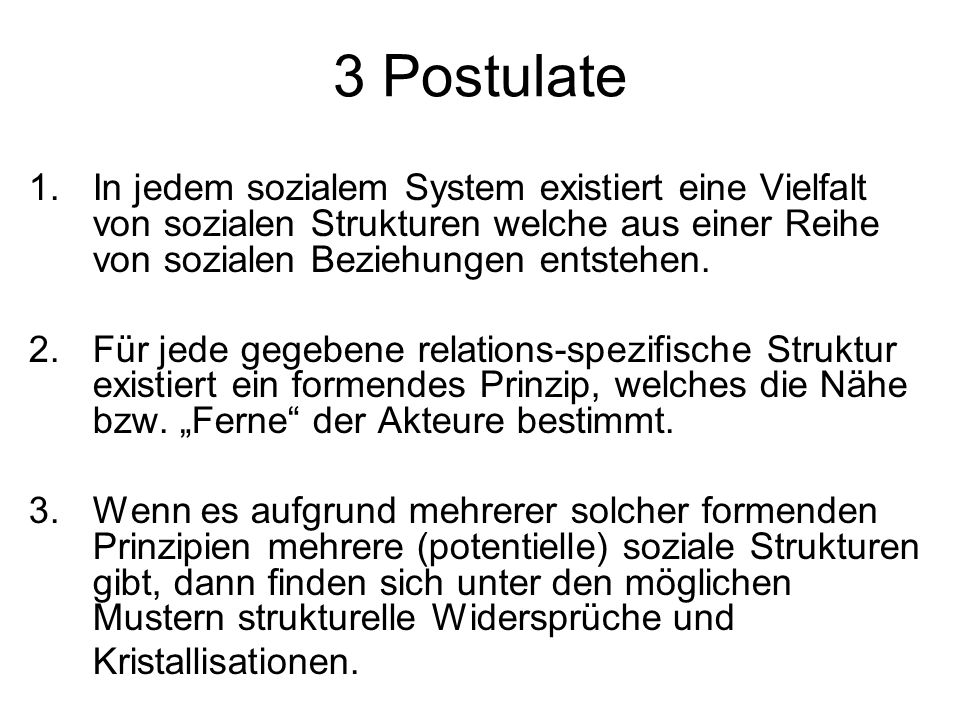 3 Postulate

1. In jedem sozialem System existiert eine Vielfalt von sozialen Strukturen welche aus einer Reihe von sozialen Beziehungen entstehen.

2. Für jede gegebene relations-spezifische Struktur existiert ein formendes Prinzip, welches die Nähe bzw. „Ferne“ der Akteure bestimmt.

3. Wenn es aufgrund mehrerer solcher formenden Prinzipien mehrere (potentielle) soziale Strukturen gibt, dann finden sich unter den möglichen Mustern strukturelle Widersprüche und Kristallisationen.